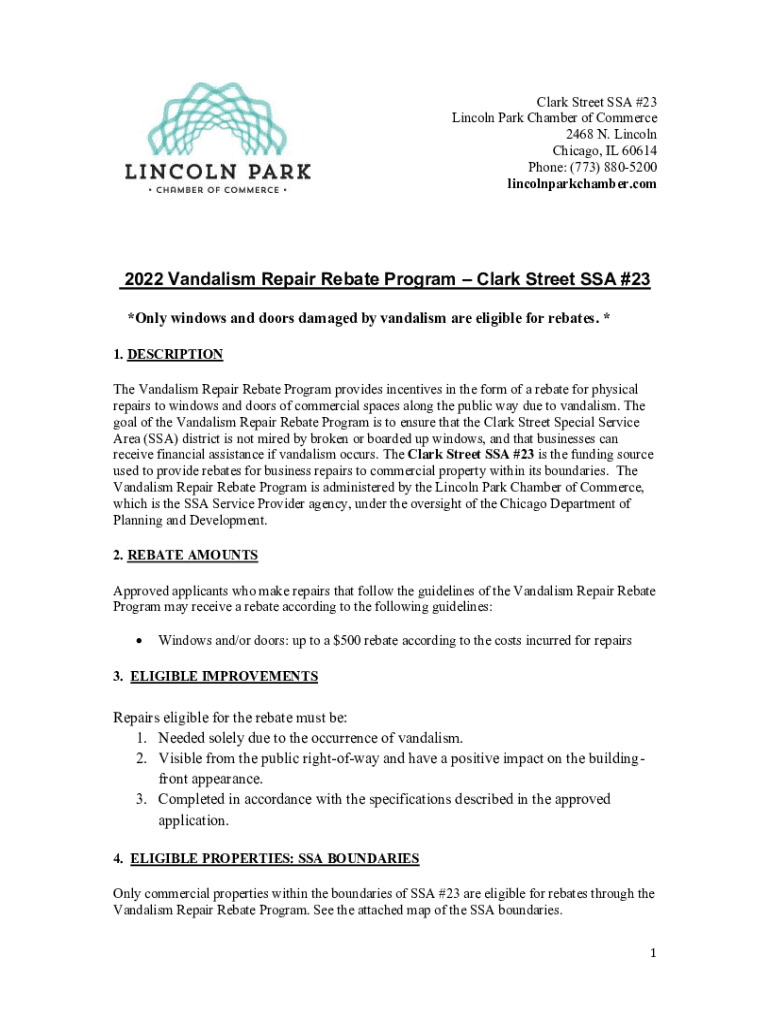 LINCOLN PARK
• CHAMBER OF COMMERCE •

Clark Street SSA #23
Lincoln Park Chamber of Commerce
2468 N. Lincoln
Chicago, IL 60614
Phone: (773) 880-5200
lincolnparkchamber.com

2022 Vandalism Repair Rebate Program – Clark Street SSA #23

*Only windows and doors damaged by vandalism are eligible for rebates. *

1. DESCRIPTION

The Vandalism Repair Rebate Program provides incentives in the form of a rebate for physical repairs to windows and doors of commercial spaces along the public way due to vandalism. The goal of the Vandalism Repair Rebate Program is to ensure that the Clark Street Special Service Area (SSA) district is not mired by broken or boarded up windows, and that businesses can receive financial assistance if vandalism occurs. The Clark Street SSA #23 is the funding source used to provide rebates for business repairs to commercial property within its boundaries. The Vandalism Repair Rebate Program is administered by the Lincoln Park Chamber of Commerce, which is the SSA Service Provider agency, under the oversight of the Chicago Department of Planning and Development.

2. REBATE AMOUNTS

Approved applicants who make repairs that follow the guidelines of the Vandalism Repair Rebate Program may receive a rebate according to the following guidelines:

• Windows and/or doors: up to a $500 rebate according to the costs incurred for repairs

3. ELIGIBLE IMPROVEMENTS

Repairs eligible for the rebate must be:
1. Needed solely due to the occurrence of vandalism.
2. Visible from the public right-of-way and have a positive impact on the building-front appearance.
3. Completed in accordance with the specifications described in the approved application.

4. ELIGIBLE PROPERTIES: SSA BOUNDARIES

Only commercial properties within the boundaries of SSA #23 are eligible for rebates through the Vandalism Repair Rebate Program. See the attached map of the SSA boundaries.

1